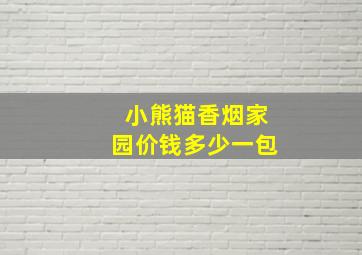 小熊猫香烟家园价钱多少一包